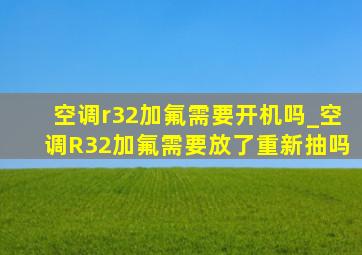 空调r32加氟需要开机吗_空调R32加氟需要放了重新抽吗